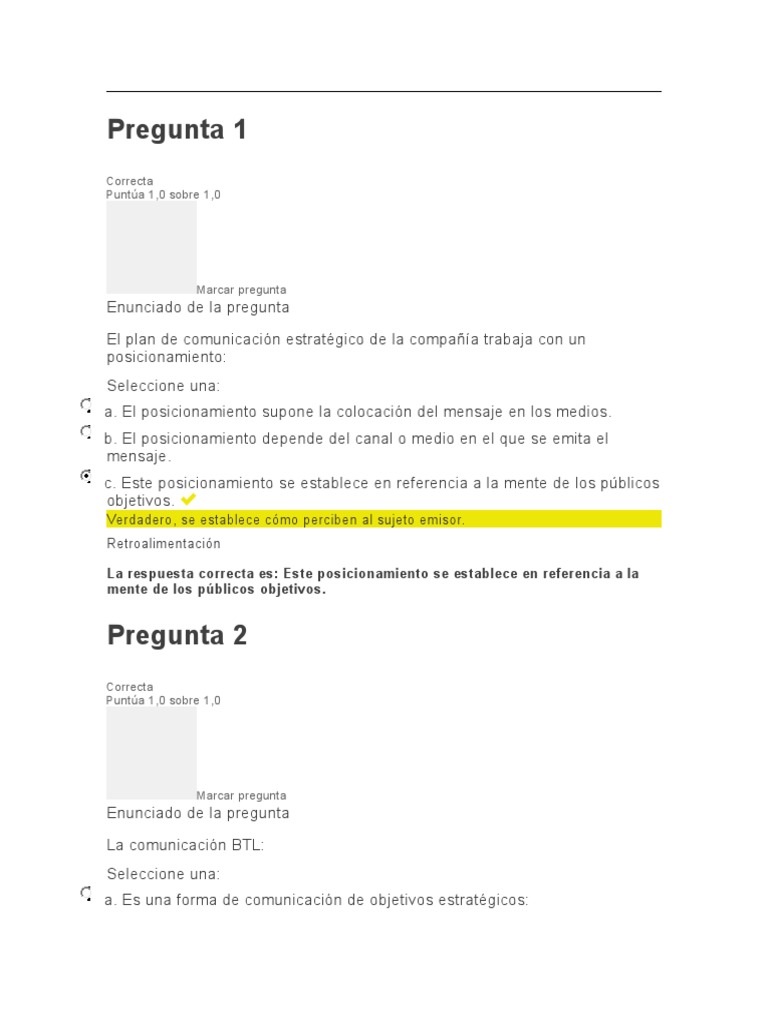 Pregunta 1

Correcta
Puntúa 1,0 sobre 1,0

Marcar pregunta

Enunciado de la pregunta

El plan de comunicación estratégico de la compañía trabaja con un posicionamiento:

Seleccione una:

a. El posicionamiento supone la colocación del mensaje en los medios.

b. El posicionamiento depende del canal o medio en el que se emita el mensaje.

c. Este posicionamiento se establece en referencia a la mente de los públicos objetivos.

Verdadero, se establece cómo perciben al sujeto emisor.

Retroalimentación

La respuesta correcta es: Este posicionamiento se establece en referencia a la mente de los públicos objetivos.

Pregunta 2

Correcta
Puntúa 1,0 sobre 1,0

Marcar pregunta

Enunciado de la pregunta

La comunicación BTL:

Seleccione una:

a. Es una forma de comunicación de objetivos estratégicos: